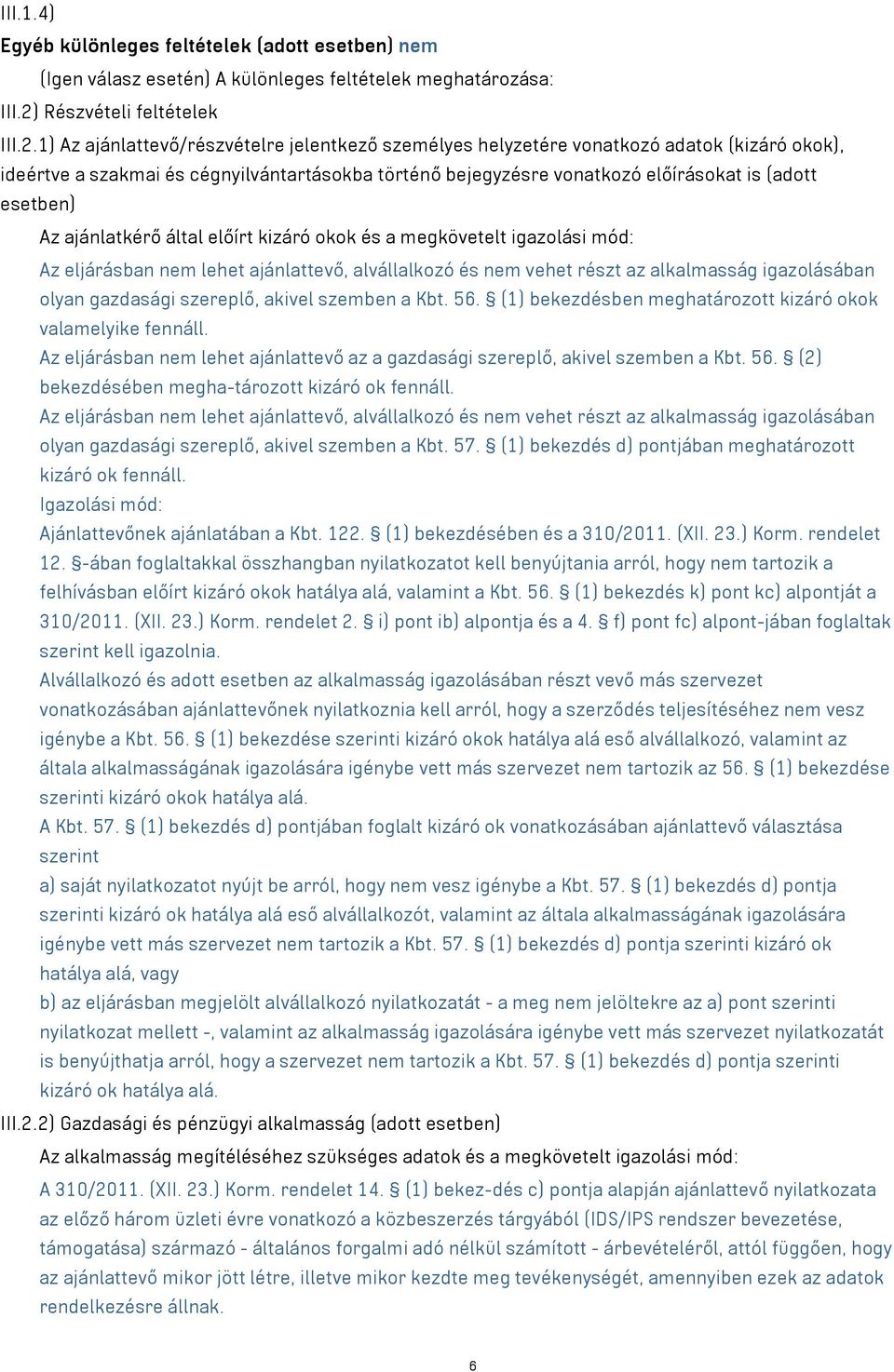 III.1.4)
Egyéb különleges feltételek (adott esetben) nem

(Igen válasz esetén) A különleges feltételek meghatározása:

III.2) Részvételi feltételek

III.2.1) Az ajánlattevő/részvételre jelentkező személyes helyzetére vonatkozó adatok (kizáró okok), ideértve a szakmai és cégnyilvántartásokba történő bejegyzésre vonatkozó előírásokat is (adott esetben)

Az ajánlatkérő által előírt kizáró okok és a megkövetelt igazolási mód:

Az eljárásban nem lehet ajánlattevő, alvállalkozó és nem vehet részt az alkalmasság igazolásában olyan gazdasági szereplő, akivel szemben a Kbt. 56. § (1) bekezdésben meghatározott kizáró okok valamelyike fennáll.

Az eljárásban nem lehet ajánlattevő az a gazdasági szereplő, akivel szemben a Kbt. 56. § (2) bekezdésében megha-tározott kizáró ok fennáll.

Az eljárásban nem lehet ajánlattevő, alvállalkozó és nem vehet részt az alkalmasság igazolásában olyan gazdasági szereplő, akivel szemben a Kbt. 57. § (1) bekezdés d) pontjában meghatározott kizáró ok fennáll.

Igazolási mód:

Ajánlattevőnek ajánlatában a Kbt. 122. § (1) bekezdésében és a 310/2011. (XII. 23.) Korm. rendelet 12. §-ában foglaltakkal összhangban nyilatkozatot kell benyújtania arról, hogy nem tartozik a felhívásban előírt kizáró okok hatálya alá, valamint a Kbt. 56. § (1) bekezdés k) pont kc) alpontját a 310/2011. (XII. 23.) Korm. rendelet 2. § i) pont ib) alpontja és a 4. § f) pont fc) alpont-jában foglaltak szerint kell igazolnia.

Alvállalkozó és adott esetben az alkalmasság igazolásában részt vevő más szervezet vonatkozásában ajánlattevőnek nyilatkoznia kell arról, hogy a szerződés teljesítéséhez nem vesz igénybe a Kbt. 56. § (1) bekezdése szerinti kizáró okok hatálya alá eső alvállalkozó, valamint az általa alkalmasságának igazolására igénybe vett más szervezet nem tartozik az 56. § (1) bekezdése szerinti kizáró okok hatálya alá.

A Kbt. 57. § (1) bekezdés d) pontjában foglalt kizáró ok vonatkozásában ajánlattevő választása szerint

a) saját nyilatkozatot nyújt be arról, hogy nem vesz igénybe a Kbt. 57. § (1) bekezdés d) pontja szerinti kizáró ok hatálya alá eső alvállalkozót, valamint az általa alkalmasságának igazolására igénybe vett más szervezet nem tartozik a Kbt. 57. § (1) bekezdés d) pontja szerinti kizáró ok hatálya alá, vagy

b) az eljárásban megjelölt alvállalkozó nyilatkozatát - a meg nem jelöltekre az a) pont szerinti nyilatkozat mellett -, valamint az alkalmasság igazolására igénybe vett más szervezet nyilatkozatát is benyújthatja arról, hogy a szervezet nem tartozik a Kbt. 57. § (1) bekezdés d) pontja szerinti kizáró ok hatálya alá.

III.2.2) Gazdasági és pénzügyi alkalmasság (adott esetben)

Az alkalmasság megítéléséhez szükséges adatok és a megkövetelt igazolási mód:

A 310/2011. (XII. 23.) Korm. rendelet 14. § (1) bekez-dés c) pontja alapján ajánlattevő nyilatkozata az előző három üzleti évre vonatkozó a közbeszerzés tárgyából (IDS/IPS rendszer bevezetése, támogatása) származó - általános forgalmi adó nélkül számított - árbevételéről, attól függően, hogy az ajánlattevő mikor jött létre, illetve mikor kezdte meg tevékenységét, amennyiben ezek az adatok rendelkezésre állnak.

6